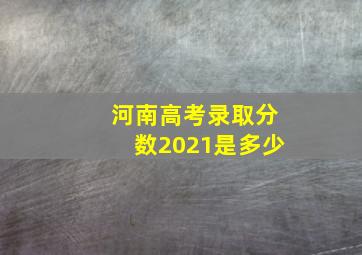 河南高考录取分数2021是多少